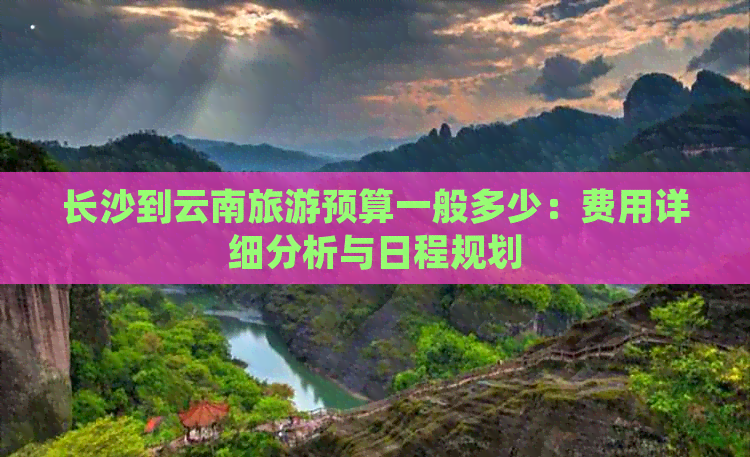 长沙到云南旅游预算一般多少：费用详细分析与日程规划